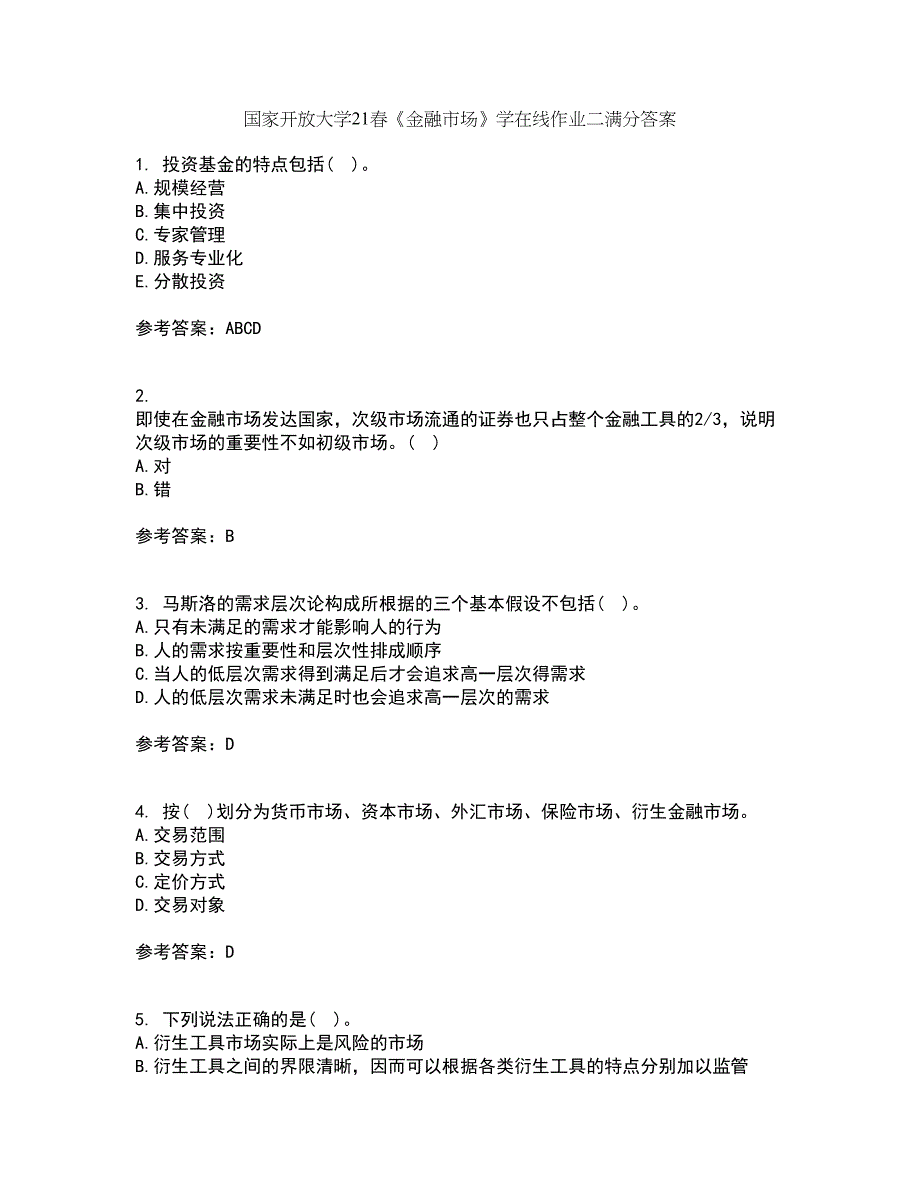 国家开放大学21春《金融市场》学在线作业二满分答案

1. 投资基金的特点包括（ ）。
A.规模经营
B.集中投资
C.专家管理
D.服务专业化
E.分散投资

参考答案：ABCD

2.
即使在金融市场发达国家，次级市场流通的证券也只占整个金融工具的2/3，说明次级市场的重要性不如初级市场。（ ）
A.对
B.错

参考答案：B

3. 马斯洛的需求层次论构成所根据的三个基本假设不包括（ ）。
A.只有未满足的需求才能影响人的行为
B.人的需求按重要性和层次性排成顺序
C.当人的低层次需求得到满足后才会追求高一层次得需求
D.人的低层次需求未满足时也会追求高一层次的需求

参考答案：D

4. 按（ ）划分为货币市场、资本市场、外汇市场、保险市场、衍生金融市场。
A.交易范围
B.交易方式
C.定价方式
D.交易对象

参考答案：D

5. 下列说法正确的是（ ）。
A.衍生工具市场实际上是风险的市场
B.衍生工具之间的界限清晰，因而可以根据各类衍生工具的特点分别加以监管